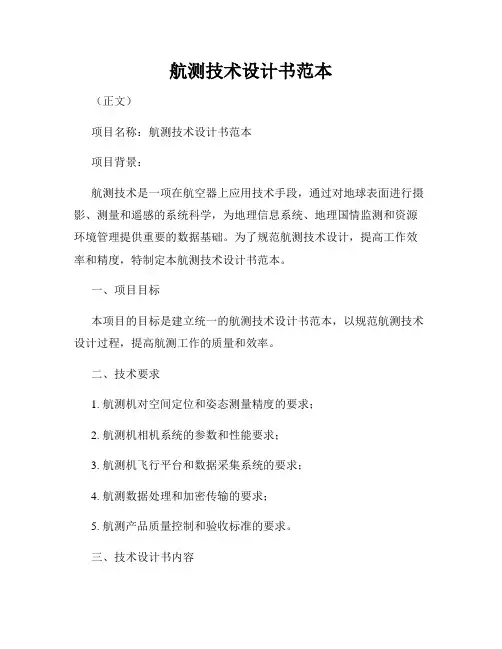 航测技术设计书范本

（正文）

项目名称：航测技术设计书范本

项目背景：

航测技术是一项在航空器上应用技术手段，通过对地球表面进行摄影、测量和遥感的系统科学，为地理信息系统、地理国情监测和资源环境管理提供重要的数据基础。为了规范航测技术设计，提高工作效率和精度，特制定本航测技术设计书范本。

一、项目目标

本项目的目标是建立统一的航测技术设计书范本，以规范航测技术设计过程，提高航测工作的质量和效率。

二、技术要求

1. 航测机对空间定位和姿态测量精度的要求；

2. 航测机相机系统的参数和性能要求；

3. 航测机飞行平台和数据采集系统的要求；

4. 航测数据处理和加密传输的要求；

5. 航测产品质量控制和验收标准的要求。

三、技术设计书内容